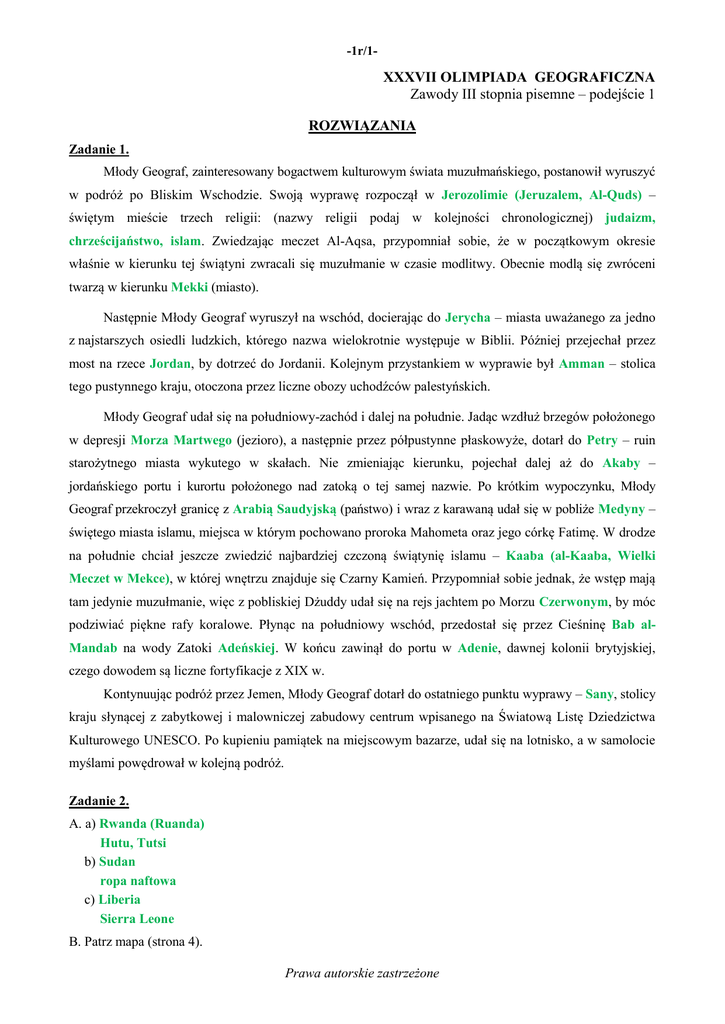 -1r/1-

XXXVII OLIMPIADA GEOGRAFICZNA
Zawody III stopnia pisemne – podejście 1

ROZWIĄZANIA

Zadanie 1.

Młody Geograf, zainteresowany bogactwem kulturowym świata muzułmańskiego, postanowił wyruszyć w podróż po Bliskim Wschodzie. Swoją wyprawę rozpoczął w Jerozolimie (Jeruzalem, Al-Quds) – świętym mieście trzech religii: (nazwy religii podaj w kolejności chronologicznej) judaizm, chrześcijaństwo, islam. Zwiedzając meczet Al-Aqsa, przypomniał sobie, że w początkowym okresie właśnie w kierunku tej świątyni zwracali się muzułmanie w czasie modlitwy. Obecnie modlą się zwróceni twarzą w kierunku Mekki (miasto).

Następnie Młody Geograf wyruszył na wschód, docierając do Jerycha – miasta uważanego za jedno z najstarszych osiedli ludzkich, którego nazwa wielokrotnie występuje w Biblii. Później przejechał przez most na rzece Jordan, by dotrzeć do Jordanii. Kolejnym przystankiem w wyprawie był Amman – stolica tego pustynnego kraju, otoczona przez liczne obozy uchodźców palestyńskich.

Młody Geograf udał się na południowy-zachód i dalej na południe. Jadąc wzdłuż brzegów położonego w depresji Morza Martwego (jezioro), a następnie przez półpustynne płaskowyże, dotarł do Petry – ruin starożytnego miasta wykutego w skałach. Nie zmieniając kierunku, pojechał dalej aż do Akaby – jordańskiego portu i kurortu położonego nad zatoką o tej samej nazwie. Po krótkim wypoczynku, Młody Geograf przekroczył granicę z Arabią Saudyjską (państwo) i wraz z karawaną udał się w pobliże Medyny – świętego miasta islamu, miejsca w którym pochowano proroka Mahometa oraz jego córkę Fatimę. W drodze na południe chciał jeszcze zwiedzić najbardziej czczoną świątynię islamu – Kaaba (al-Kaaba, Wielki Meczet w Mekce), w której wnętrzu znajduje się Czarny Kamień. Przypomniał sobie jednak, że wstęp mają tam jedynie muzułmanie, więc z pobliskiej Dżuddy udał się na rejs jachtem po Morzu Czerwonym, by móc podziwiać piękne rafy koralowe. Płynąc na południowy wschód, przedostał się przez Cieśninę Bab al-Mandab na wody Zatoki Adeńskiej. W końcu zawinął do portu w Adenie, dawnej kolonii brytyjskiej, czego dowodem są liczne fortyfikacje z XIX w.

Kontynuując podróż przez Jemen, Młody Geograf dotarł do ostatniego punktu wyprawy – Sany, stolicy kraju słynącej z zabytkowej i malowniczej zabudowy centrum wpisanego na Światową Listę Dziedzictwa Kulturowego UNESCO. Po kupieniu pamiątek na miejscowym bazarze, udał się na lotnisko, a w samolocie myślami powędrował w kolejną podróż.

Zadanie 2.

A. a) Rwanda (Ruanda)
Hutu, Tutsi
b) Sudan
ropa naftowa
c) Liberia
Sierra Leone

B. Patrz mapa (strona 4).

Prawa autorskie zastrzeżone